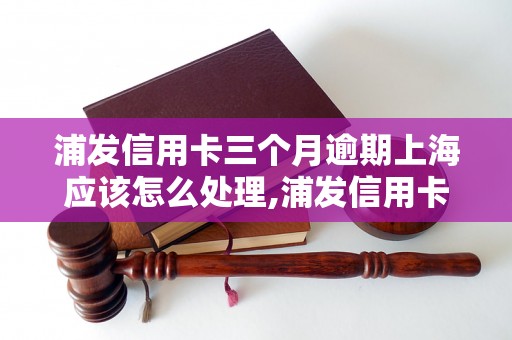 浦发信用卡三个月逾期上海应该怎么处理,浦发信用卡